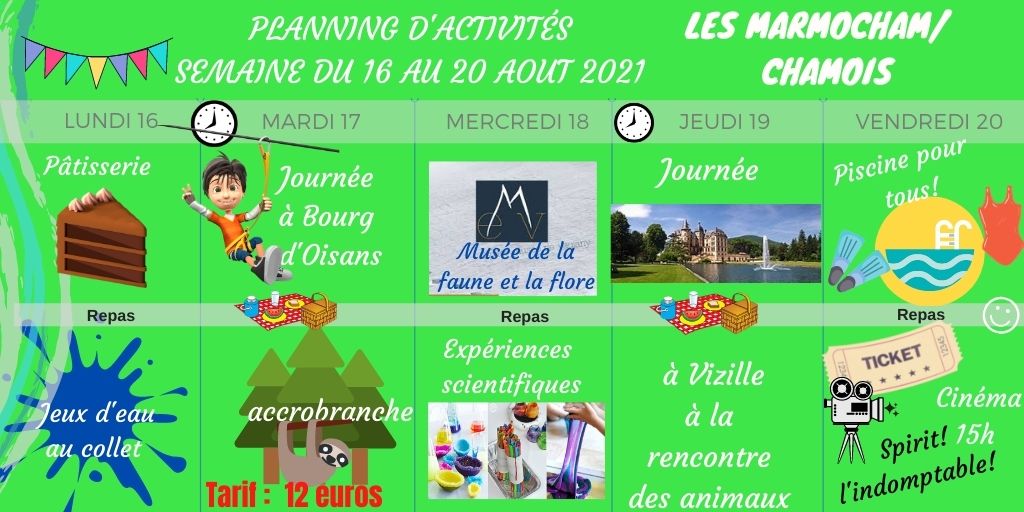 PLANNING D'ACTIVITÉS
SEMAINE DU 16 AU 20 AOUT 2021

LES MARMOCHAM/
CHAMOIS

LUNDI 16

Pâtisserie

Repas

Jeux d'eau au collet

MARDI 17

Journée à Bourg d'Oisans

accrobranche

Tarif : 12 euros

MERCREDI 18

Musée de la faune et la flore

Repas

Expériences scientifiques

JEUDI 19

Journée

à Vizille à la rencontre des animaux

VENDREDI 20

Piscine pour tous!

Repas

TICKET

Cinéma

Spirit! 15h
l'indomptable!